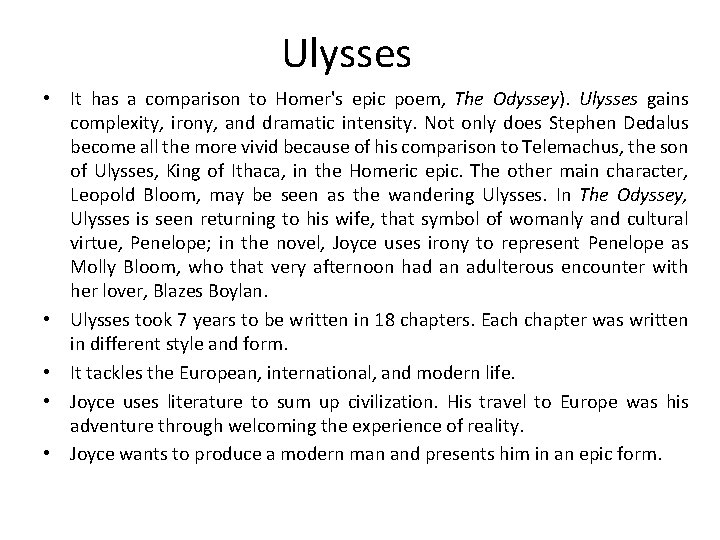 Ulysses

• It has a comparison to Homer's epic poem, The Odyssey). Ulysses gains complexity, irony, and dramatic intensity. Not only does Stephen Dedalus become all the more vivid because of his comparison to Telemachus, the son of Ulysses, King of Ithaca, in the Homeric epic. The other main character, Leopold Bloom, may be seen as the wandering Ulysses. In The Odyssey, Ulysses is seen returning to his wife, that symbol of womanly and cultural virtue, Penelope; in the novel, Joyce uses irony to represent Penelope as Molly Bloom, who that very afternoon had an adulterous encounter with her lover, Blazes Boylan.

• Ulysses took 7 years to be written in 18 chapters. Each chapter was written in different style and form.

• It tackles the European, international, and modern life.

• Joyce uses literature to sum up civilization. His travel to Europe was his adventure through welcoming the experience of reality.

• Joyce wants to produce a modern man and presents him in an epic form.